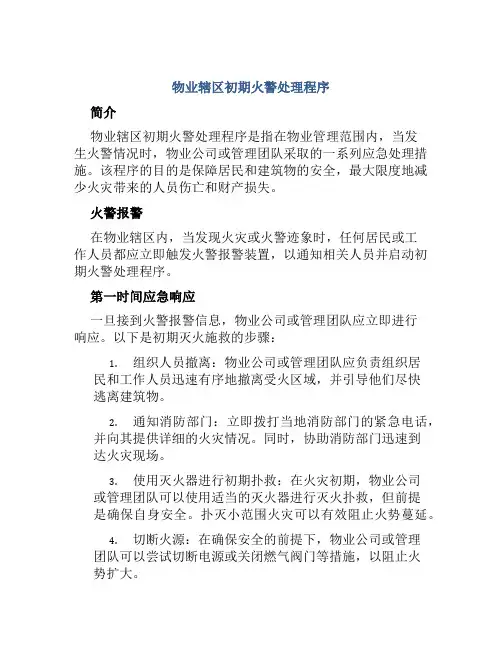 物业辖区初期火警处理程序

简介

物业辖区初期火警处理程序是指在物业管理范围内，当发生火警情况时，物业公司或管理团队采取的一系列应急处理措施。该程序的目的是保障居民和建筑物的安全，最大限度地减少火灾带来的人员伤亡和财产损失。

火警报警

在物业辖区内，当发现火灾或火警迹象时，任何居民或工作人员都应立即触发火警报警装置，以通知相关人员并启动初期火警处理程序。

第一时间应急响应

一旦接到火警报警信息，物业公司或管理团队应立即进行响应。以下是初期灭火施救的步骤：

1. 组织人员撤离：物业公司或管理团队应负责组织居民和工作人员迅速有序地撤离受火区域，并引导他们尽快逃离建筑物。

2. 通知消防部门：立即拨打当地消防部门的紧急电话，并向其提供详细的火灾情况。同时，协助消防部门迅速到达火灾现场。

3. 使用灭火器进行初期扑救：在火灾初期，物业公司或管理团队可以使用适当的灭火器进行灭火扑救，但前提是确保自身安全。扑灭小范围火灾可以有效阻止火势蔓延。

4. 切断火源：在确保安全的前提下，物业公司或管理团队可以尝试切断电源或关闭燃气阀门等措施，以阻止火势扩大。